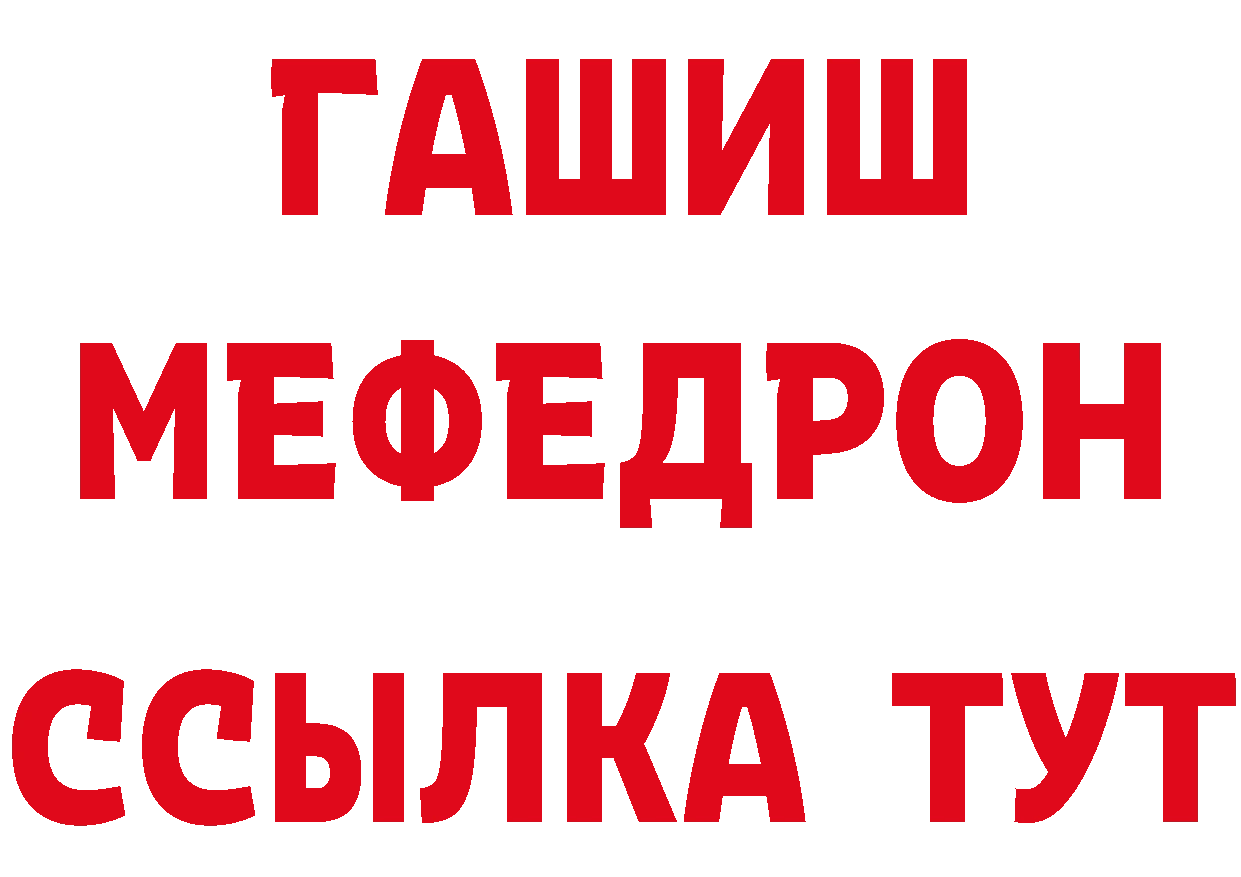 ГАШИШ
МЕФЕДРОН
ССЫЛКА ТУТ